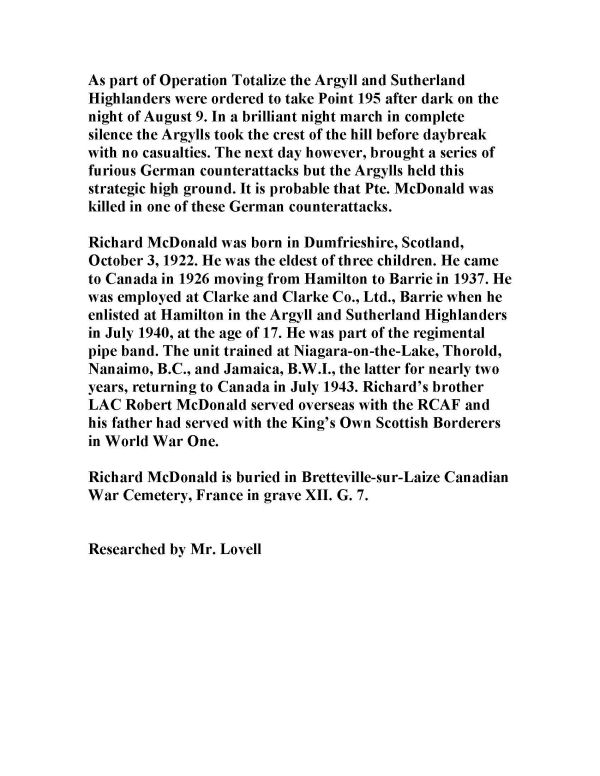 As part of Operation Totalize the Argyll and Sutherland Highlanders were ordered to take Point 195 after dark on the night of August 9. In a brilliant night march in complete silence the Argylls took the crest of the hill before daybreak with no casualties. The next day however, brought a series of furious German counterattacks but the Argylls held this strategic high ground. It is probable that Pte. McDonald was killed in one of these German counterattacks.

Richard McDonald was born in Dumfrieshire, Scotland, October 3, 1922. He was the eldest of three children. He came to Canada in 1926 moving from Hamilton to Barrie in 1937. He was employed at Clarke and Clarke Co., Ltd., Barrie when he enlisted at Hamilton in the Argyll and Sutherland Highlanders in July 1940, at the age of 17. He was part of the regimental pipe band. The unit trained at Niagara-on-the-Lake, Thorold, Nanaimo, B.C., and Jamaica, B.W.I., the latter for nearly two years, returning to Canada in July 1943. Richard's brother LAC Robert McDonald served overseas with the RCAF and his father had served with the King's Own Scottish Borderers in World War One.

Richard McDonald is buried in Bretteville-sur-Laize Canadian War Cemetery, France in grave XII. G. 7.

Researched by Mr. Lovell